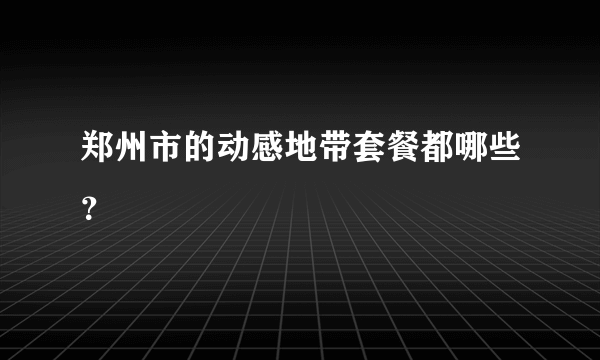 郑州市的动感地带套餐都哪些？